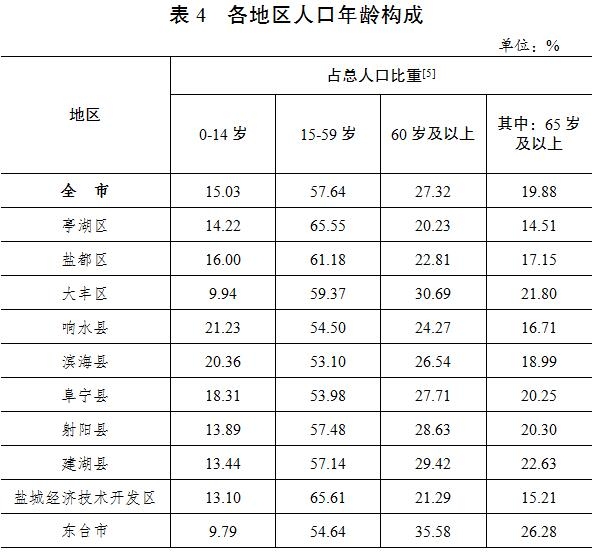 表4 各地区人口年龄构成

单位：%

| 地区 | 占总人口比重$^{[5]}$ | | | |
|---|---|---|---|---|
| | 0-14岁 | 15-59岁 | 60岁及以上 | 其中：65岁及以上 |
| 全 市 | 15.03 | 57.64 | 27.32 | 19.88 |
| 亭湖区 | 14.22 | 65.55 | 20.23 | 14.51 |
| 盐都区 | 16.00 | 61.18 | 22.81 | 17.15 |
| 大丰区 | 9.94 | 59.37 | 30.69 | 21.80 |
| 响水县 | 21.23 | 54.50 | 24.27 | 16.71 |
| 滨海县 | 20.36 | 53.10 | 26.54 | 18.99 |
| 阜宁县 | 18.31 | 53.98 | 27.71 | 20.25 |
| 射阳县 | 13.89 | 57.48 | 28.63 | 20.30 |
| 建湖县 | 13.44 | 57.14 | 29.42 | 22.63 |
| 盐城经济技术开发区 | 13.10 | 65.61 | 21.29 | 15.21 |
| 东台市 | 9.79 | 54.64 | 35.58 | 26.28 |